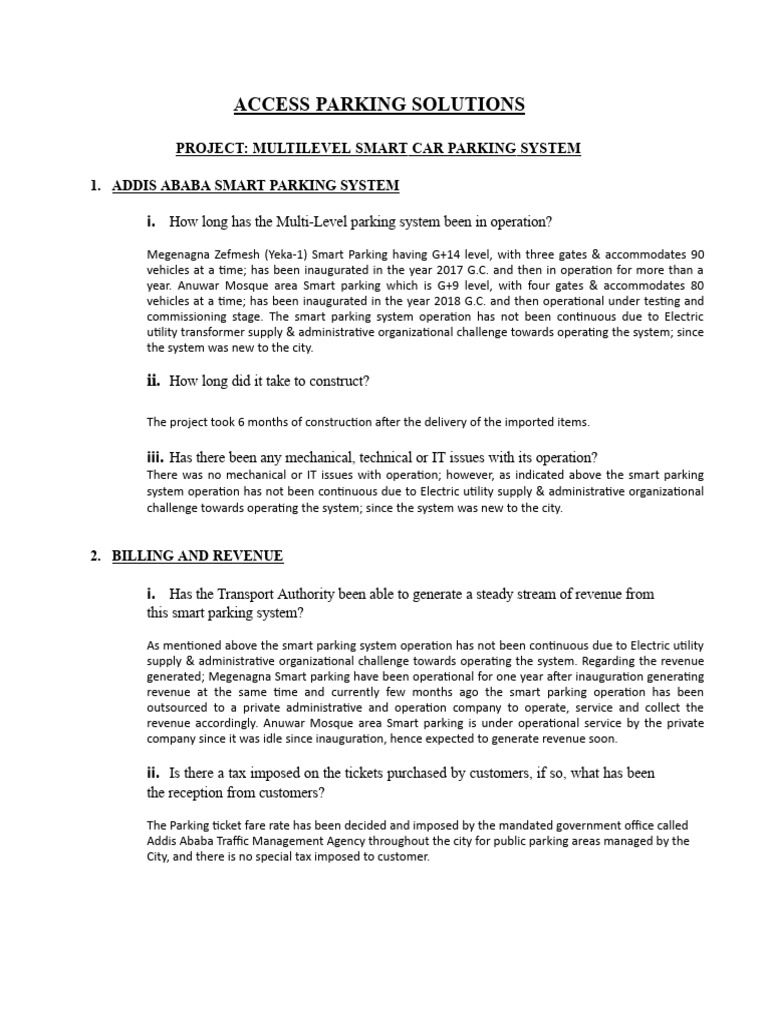 ACCESS PARKING SOLUTIONS

PROJECT: MULTILEVEL SMART CAR PARKING SYSTEM

1. ADDIS ABABA SMART PARKING SYSTEM

i. How long has the Multi-Level parking system been in operation?

Megenagna Zefmesh (Yeka-1) Smart Parking having G+14 level, with three gates & accommodates 90 vehicles at a time; has been inaugurated in the year 2017 G.C. and then in operation for more than a year. Anuwar Mosque area Smart parking which is G+9 level, with four gates & accommodates 80 vehicles at a time; has been inaugurated in the year 2018 G.C. and then operational under testing and commissioning stage. The smart parking system operation has not been continuous due to Electric utility transformer supply & administrative organizational challenge towards operating the system; since the system was new to the city.

ii. How long did it take to construct?

The project took 6 months of construction after the delivery of the imported items.

iii. Has there been any mechanical, technical or IT issues with its operation?
There was no mechanical or IT issues with operation; however, as indicated above the smart parking system operation has not been continuous due to Electric utility supply & administrative organizational challenge towards operating the system; since the system was new to the city.

2. BILLING AND REVENUE

i. Has the Transport Authority been able to generate a steady stream of revenue from this smart parking system?

As mentioned above the smart parking system operation has not been continuous due to Electric utility supply & administrative organizational challenge towards operating the system. Regarding the revenue generated; Megenagna Smart parking have been operational for one year after inauguration generating revenue at the same time and currently few months ago the smart parking operation has been outsourced to a private administrative and operation company to operate, service and collect the revenue accordingly. Anuwar Mosque area Smart parking is under operational service by the private company since it was idle since inauguration, hence expected to generate revenue soon.

ii. Is there a tax imposed on the tickets purchased by customers, if so, what has been the reception from customers?

The Parking ticket fare rate has been decided and imposed by the mandated government office called Addis Ababa Traffic Management Agency throughout the city for public parking areas managed by the City, and there is no special tax imposed to customer.